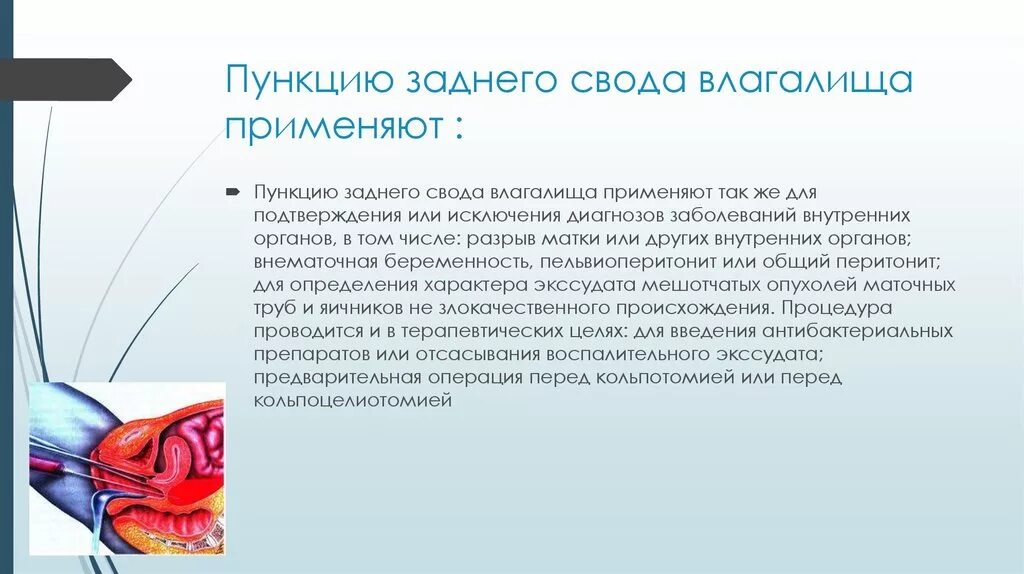 Пункцию заднего свода влагалища применяют :

Пункцию заднего свода влагалища применяют так же для подтверждения или исключения диагнозов заболеваний внутренних органов, в том числе: разрыв матки или других внутренних органов; внематочная беременность, пельвиоперитонит или общий перитонит; для определения характера экссудата мешотчатых опухолей маточных труб и яичников не злокачественного происхождения. Процедура проводится и в терапевтических целях: для введения антибактериальных препаратов или отсасывания воспалительного экссудата; предварительная операция перед кольпотомией или перед кольпоцелиотомией